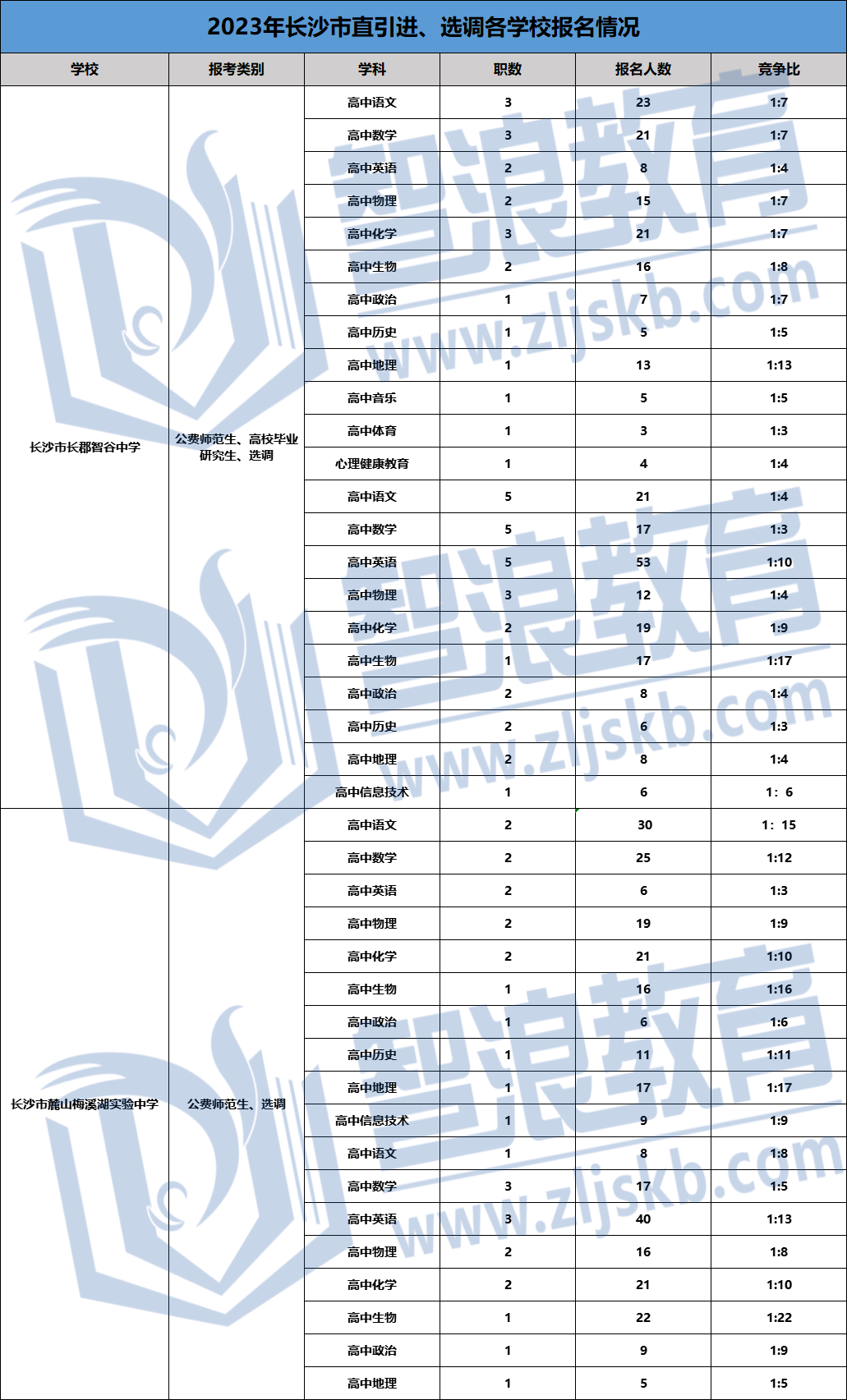 2023年长沙市直引进、选调各学校报名情况

| 学校 | 报考类别 | 学科 | 职数 | 报名人数 | 竞争比 |
|---|---|---|---|---|---|
| 长沙市长郡智谷中学 | 公费师范生、高校毕业研究生、选调 | 高中语文 | 3 | 23 | 1:7 |
| | | 高中数学 | 3 | 21 | 1:7 |
| | | 高中英语 | 2 | 8 | 1:4 |
| | | 高中物理 | 2 | 15 | 1:7 |
| | | 高中化学 | 3 | 21 | 1:7 |
| | | 高中生物 | 2 | 16 | 1:8 |
| | | 高中政治 | 1 | 7 | 1:7 |
| | | 高中历史 | 1 | 5 | 1:5 |
| | | 高中地理 | 1 | 13 | 1:13 |
| | | 高中音乐 | 1 | 5 | 1:5 |
| | | 高中体育 | 1 | 3 | 1:3 |
| | | 心理健康教育 | 1 | 4 | 1:4 |
| | | 高中语文 | 5 | 21 | 1:4 |
| | | 高中数学 | 5 | 17 | 1:3 |
| | | 高中英语 | 5 | 53 | 1:10 |
| | | 高中物理 | 3 | 12 | 1:4 |
| | | 高中化学 | 2 | 19 | 1:9 |
| | | 高中生物 | 1 | 17 | 1:17 |
| | | 高中政治 | 2 | 8 | 1:4 |
| | | 高中历史 | 2 | 6 | 1:3 |
| | | 高中地理 | 2 | 8 | 1:4 |
| | | 高中信息技术 | 1 | 6 | 1：6 |
| 长沙市麓山梅溪湖实验中学 | 公费师范生、选调 | 高中语文 | 2 | 30 | 1：15 |
| | | 高中数学 | 2 | 25 | 1:12 |
| | | 高中英语 | 2 | 6 | 1:3 |
| | | 高中物理 | 2 | 19 | 1:9 |
| | | 高中化学 | 2 | 21 | 1:10 |
| | | 高中生物 | 1 | 16 | 1:16 |
| | | 高中政治 | 1 | 6 | 1:6 |
| | | 高中历史 | 1 | 11 | 1:11 |
| | | 高中地理 | 1 | 17 | 1:17 |
| | | 高中信息技术 | 1 | 9 | 1:9 |
| | | 高中语文 | 1 | 8 | 1:8 |
| | | 高中数学 | 3 | 17 | 1:5 |
| | | 高中英语 | 3 | 40 | 1:13 |
| | | 高中物理 | 2 | 16 | 1:8 |
| | | 高中化学 | 2 | 21 | 1:10 |
| | | 高中生物 | 1 | 22 | 1:22 |
| | | 高中政治 | 1 | 9 | 1:9 |
| | | 高中地理 | 1 | 5 | 1:5 |

智浪教育 www.zljskb.com
智浪教育 www.zljskb.com
智浪教育 www.zljskb.com